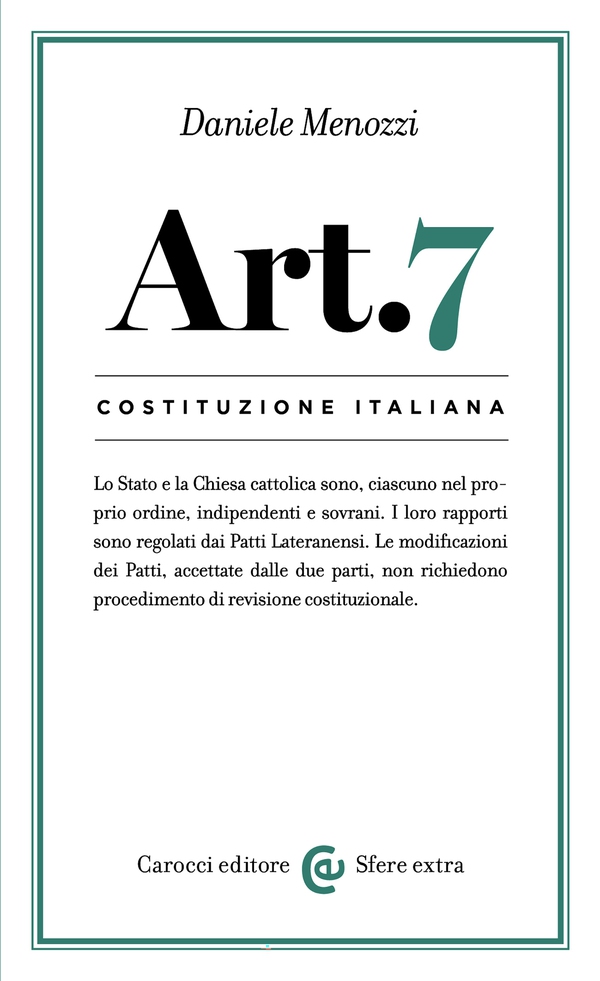 Daniele Menozzi

Art.7

COSTITUZIONE ITALIANA

Lo Stato e la Chiesa cattolica sono, ciascuno nel proprio ordine, indipendenti e sovrani. I loro rapporti sono regolati dai Patti Lateranensi. Le modificazioni dei Patti, accettate dalle due parti, non richiedono procedimento di revisione costituzionale.

Carocci editore Sfere extra